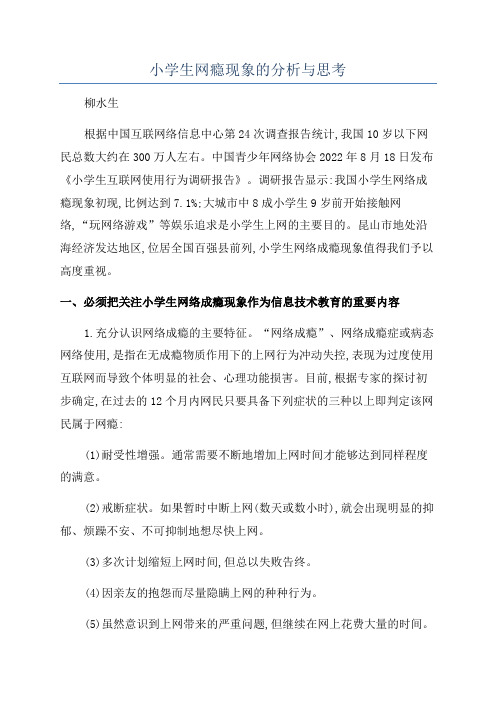 小学生网瘾现象的分析与思考

柳水生

根据中国互联网络信息中心第24次调查报告统计,我国10岁以下网民总数大约在300万人左右。中国青少年网络协会2022年8月18日发布《小学生互联网使用行为调研报告》。调研报告显示:我国小学生网络成瘾现象初现,比例达到7.1%;大城市中8成小学生9岁前开始接触网络,“玩网络游戏”等娱乐追求是小学生上网的主要目的。昆山市地处沿海经济发达地区,位居全国百强县前列,小学生网络成瘾现象值得我们予以高度重视。

一、必须把关注小学生网络成瘾现象作为信息技术教育的重要内容

1.充分认识网络成瘾的主要特征。“网络成瘾”、网络成瘾症或病态网络使用,是指在无成瘾物质作用下的上网行为冲动失控,表现为过度使用互联网而导致个体明显的社会、心理功能损害。目前,根据专家的探讨初步确定,在过去的12个月内网民只要具备下列症状的三种以上即判定该网民属于网瘾:

(1)耐受性增强。通常需要不断地增加上网时间才能够达到同样程度的满意。

(2)戒断症状。如果暂时中断上网(数天或数小时),就会出现明显的抑郁、烦躁不安、不可抑制地想尽快上网。

(3)多次计划缩短上网时间,但总以失败告终。

(4)因亲友的抱怨而尽量隐瞒上网的种种行为。

(5)虽然意识到上网带来的严重问题,但继续在网上花费大量的时间。